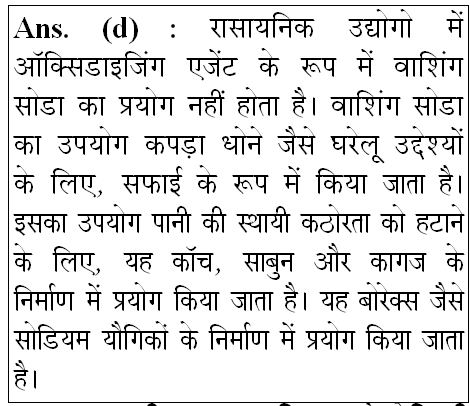 Ans. (d) : रासायनिक उद्योगो में ऑक्सिडाइजिंग एजेंट के रूप में वाशिंग सोडा का प्रयोग नहीं होता है। वाशिंग सोडा का उपयोग कपड़ा धोने जैसे घरेलू उद्देश्यों के लिए, सफाई के रूप में किया जाता है। इसका उपयोग पानी की स्थायी कठोरता को हटाने के लिए, यह कॉच, साबुन और कागज के निर्माण में प्रयोग किया जाता है। यह बोरेक्स जैसे सोडियम यौगिकों के निर्माण में प्रयोग किया जाता है।